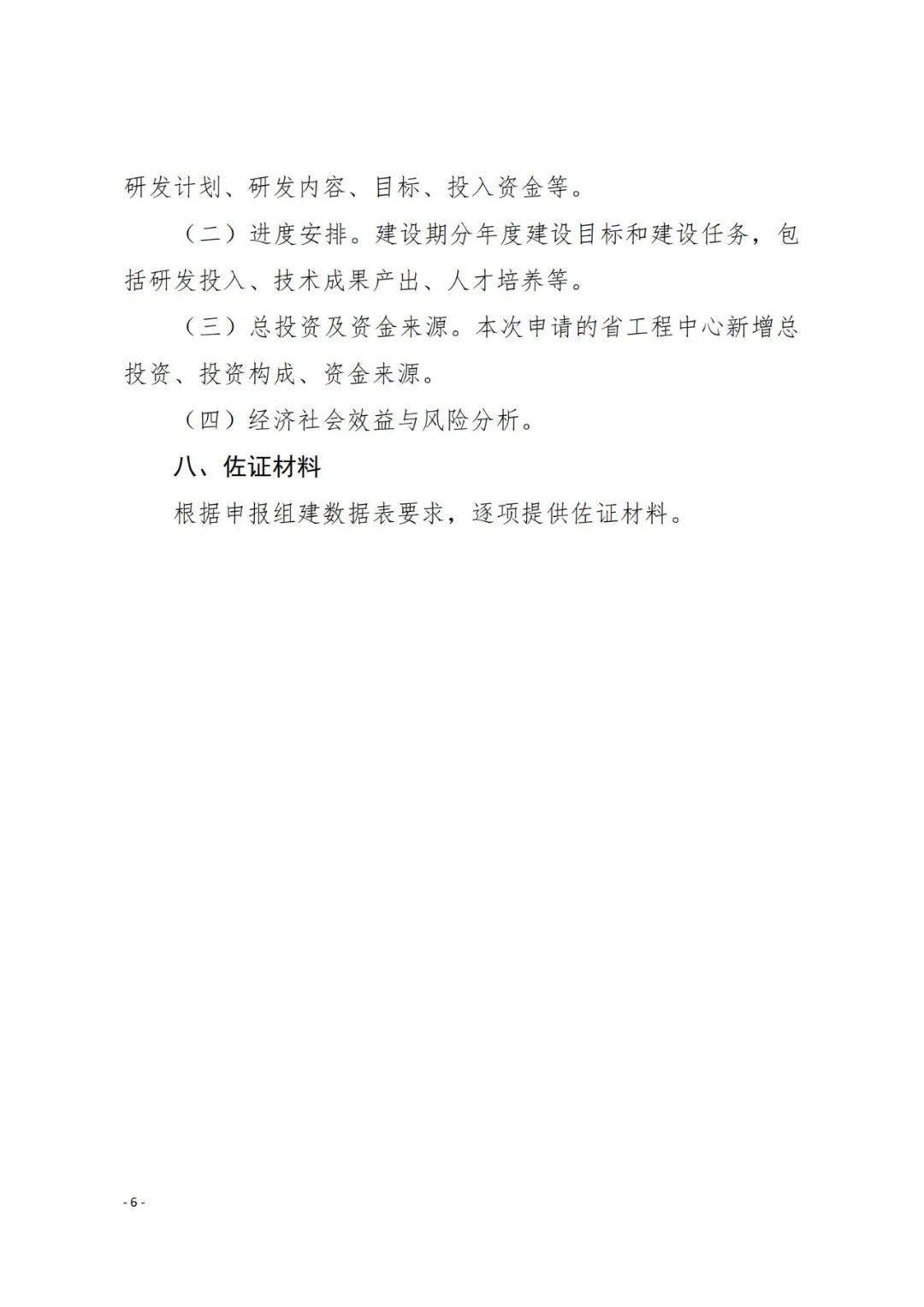 研发计划、研发内容、目标、投入资金等。

（二）进度安排。建设期分年度建设目标和建设任务，包括研发投入、技术成果产出、人才培养等。

（三）总投资及资金来源。本次申请的省工程中心新增总投资、投资构成、资金来源。

（四）经济社会效益与风险分析。

八、佐证材料

根据申报组建数据表要求，逐项提供佐证材料。

- 6 -